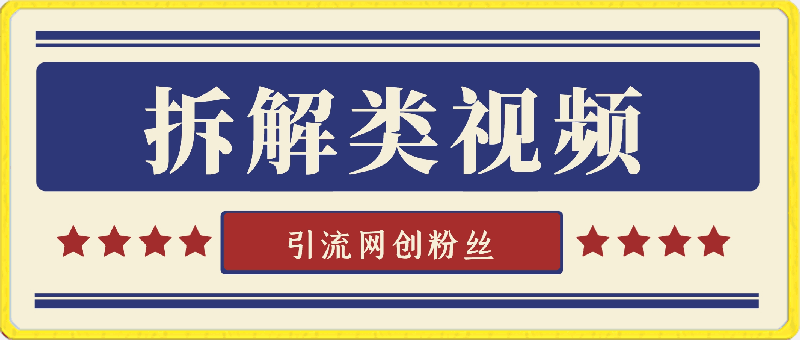 拆解类视频

引流网创粉丝